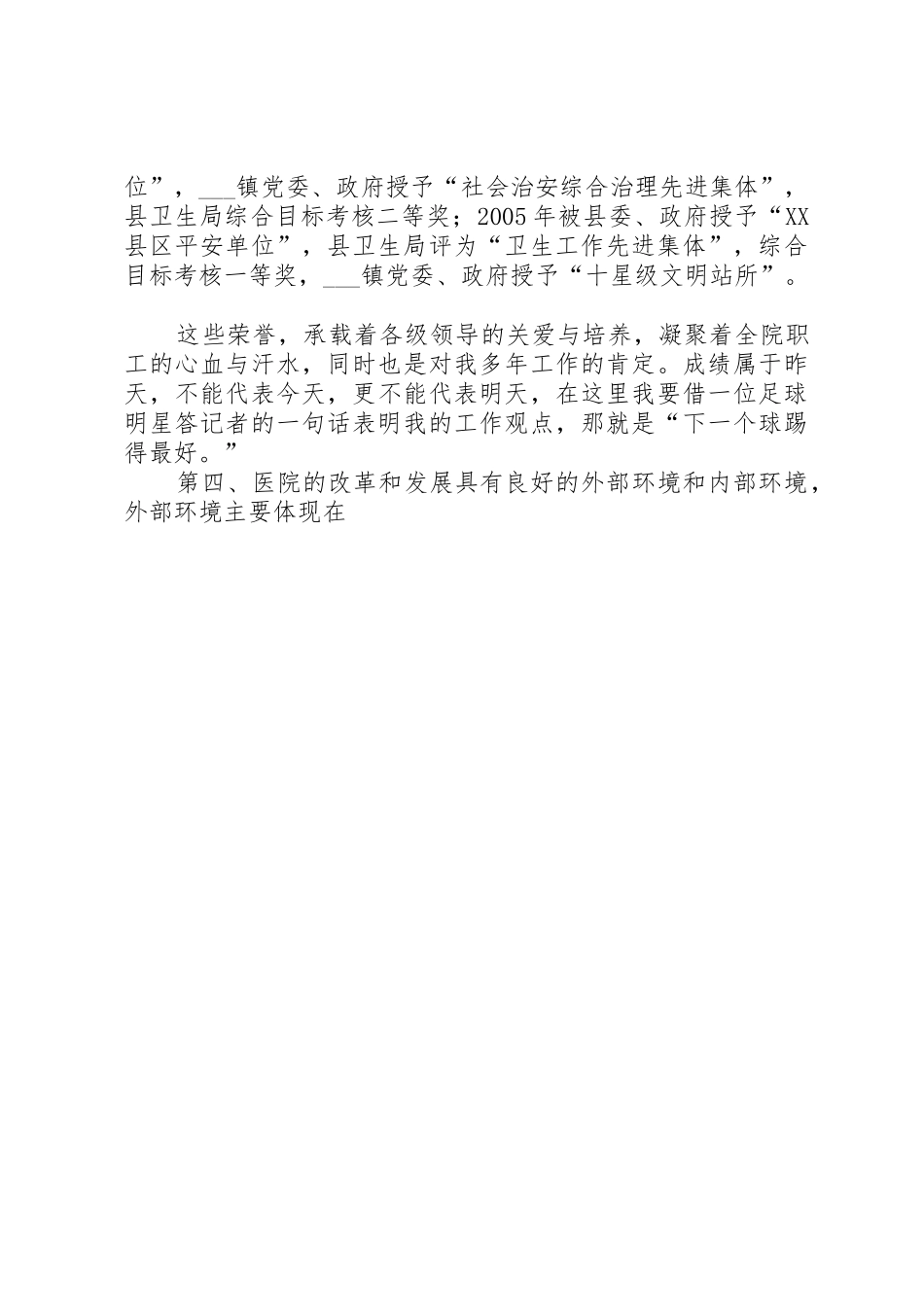 位”，___镇党委、政府授予“社会治安综合治理先进集体”，县卫生局综合目标考核二等奖；2005年被县委、政府授予“XX县区平安单位”，县卫生局评为“卫生工作先进集体”，综合目标考核一等奖，___镇党委、政府授予“十星级文明站所”。

这些荣誉，承载着各级领导的关爱与培养，凝聚着全院职工的心血与汗水，同时也是对我多年工作的肯定。成绩属于昨天，不能代表今天，更不能代表明天，在这里我要借一位足球明星答记者的一句话表明我的工作观点，那就是“下一个球踢得最好。”

第四、医院的改革和发展具有良好的外部环境和内部环境，外部环境主要体现在